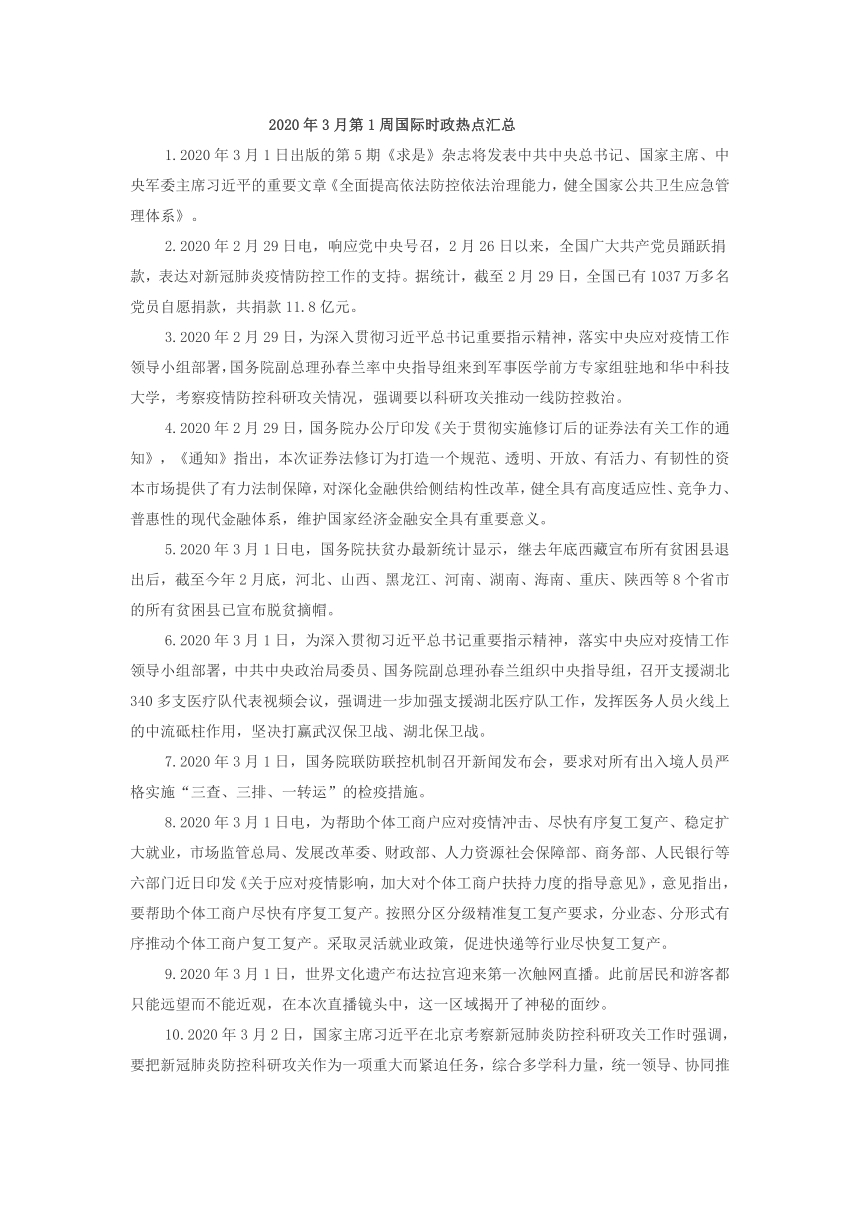 2020 年 3 月第 1 周国际时政热点汇总

1.2020 年 3 月 1 日出版的第 5 期《求是》杂志将发表中共中央总书记、国家主席、中央军委主席习近平的重要文章《全面提高依法防控依法治理能力，健全国家公共卫生应急管理体系》。

2.2020 年 2 月 29 日电，响应党中央号召，2 月 26 日以来，全国广大共产党员踊跃捐款，表达对新冠肺炎疫情防控工作的支持。据统计，截至 2 月 29 日，全国已有 1037 万多名党员自愿捐款，共捐款 11.8 亿元。

3.2020 年 2 月 29 日，为深入贯彻习近平总书记重要指示精神，落实中央应对疫情工作领导小组部署，国务院副总理孙春兰率中央指导组来到军事医学前方专家组驻地和华中科技大学，考察疫情防控科研攻关情况，强调要以科研攻关推动一线防控救治。

4.2020 年 2 月 29 日，国务院办公厅印发《关于贯彻实施修订后的证券法有关工作的通知》，《通知》指出，本次证券法修订为打造一个规范、透明、开放、有活力、有韧性的资本市场提供了有力法制保障，对深化金融供给侧结构性改革，健全具有高度适应性、竞争力、普惠性的现代金融体系，维护国家经济金融安全具有重要意义。

5.2020 年 3 月 1 日电，国务院扶贫办最新统计显示，继去年底西藏宣布所有贫困县退出后，截至今年 2 月底，河北、山西、黑龙江、河南、湖南、海南、重庆、陕西等 8 个省市的所有贫困县已宣布脱贫摘帽。

6.2020 年 3 月 1 日，为深入贯彻习近平总书记重要指示精神，落实中央应对疫情工作领导小组部署，中共中央政治局委员、国务院副总理孙春兰组织中央指导组，召开支援湖北 340 多支医疗队代表视频会议，强调进一步加强支援湖北医疗队工作，发挥医务人员火线上的中流砥柱作用，坚决打赢武汉保卫战、湖北保卫战。

7.2020 年 3 月 1 日，国务院联防联控机制召开新闻发布会，要求对所有出入境人员严格实施“三查、三排、一转运”的检疫措施。

8.2020 年 3 月 1 日电，为帮助个体工商户应对疫情冲击、尽快有序复工复产、稳定扩大就业，市场监管总局、发展改革委、财政部、人力资源社会保障部、商务部、人民银行等六部门近日印发《关于应对疫情影响，加大对个体工商户扶持力度的指导意见》，意见指出，要帮助个体工商户尽快有序复工复产。按照分区分级精准复工复产要求，分业态、分形式有序推动个体工商户复工复产。采取灵活就业政策，促进快递等行业尽快复工复产。

9.2020 年 3 月 1 日，世界文化遗产布达拉宫迎来第一次触网直播。此前居民和游客都只能远望而不能近观，在本次直播镜头中，这一区域揭开了神秘的面纱。

10.2020 年 3 月 2 日，国家主席习近平在北京考察新冠肺炎防控科研攻关工作时强调，要把新冠肺炎防控科研攻关作为一项重大而紧迫任务，综合多学科力量，统一领导、协同推